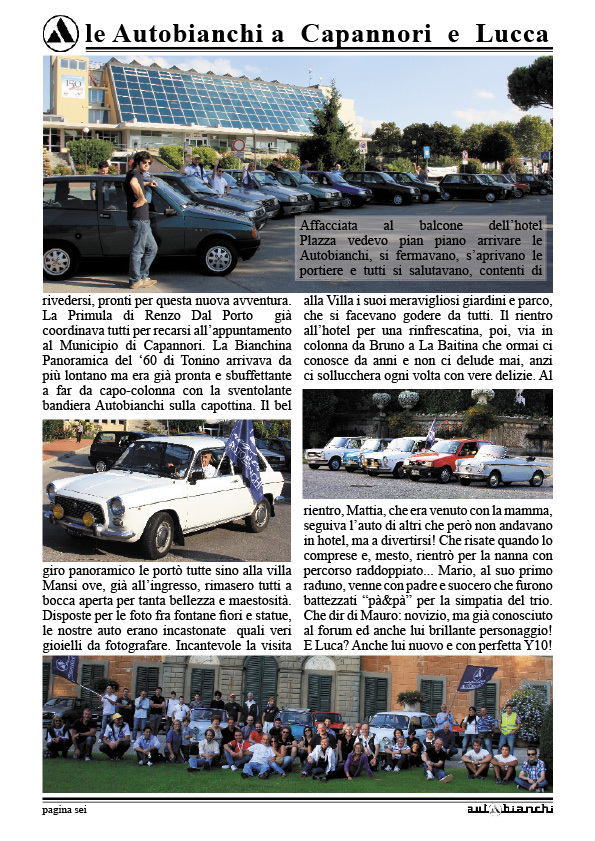 le Autobianchi a Capannori e Lucca

150

Affacciata al balcone dell'hotel Plazza vedevo pian piano arrivare le Autobianchi, si fermavano, s'aprivano le portiere e tutti si salutavano, contenti di rivedersi, pronti per questa nuova avventura. La Primula di Renzo Dal Porto già coordinava tutti per recarsi all'appuntamento al Municipio di Capannori. La Bianchina Panoramica del '60 di Tonino arrivava da più lontano ma era già pronta e sbuffettante a far da capo-colonna con la sventolante bandiera Autobianchi sulla capottina. Il bel giro panoramico le portò tutte sino alla villa Mansi ove, già all'ingresso, rimasero tutti a bocca aperta per tanta bellezza e maestosità. Disposte per le foto fra fontane fiori e statue, le nostre auto erano incastonate quali veri gioielli da fotografare. Incantevole la visita alla Villa i suoi meravigliosi giardini e parco, che si facevano godere da tutti. Il rientro all'hotel per una rinfrescatina, poi, via in colonna da Bruno a La Baitina che ormai ci conosce da anni e non ci delude mai, anzi ci sollucchera ogni volta con vere delizie. Al rientro, Mattia, che era venuto con la mamma, seguiva l'auto di altri che però non andavano in hotel, ma a divertirsi! Che risate quando lo comprese e, mesto, rientrò per la nanna con percorso raddoppiato... Mario, al suo primo raduno, venne con padre e suocero che furono battezzati "pà&pà" per la simpatia del trio. Che dir di Mauro: novizio, ma già conosciuto al forum ed anche lui brillante personaggio! E Luca? Anche lui nuovo e con perfetta Y10!

pagina sei

autobianchi